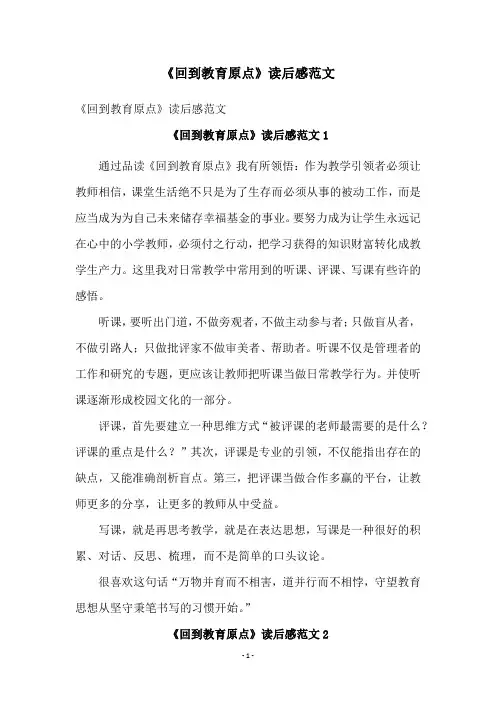 《回到教育原点》读后感范文

《回到教育原点》读后感范文

《回到教育原点》读后感范文 1

通过品读《回到教育原点》我有所领悟：作为教学引领者必须让教师相信，课堂生活绝不只是为了生存而必须从事的被动工作，而是应当成为为自己未来储存幸福基金的事业。要努力成为让学生永远记在心中的小学教师，必须付之行动，把学习获得的知识财富转化成教学生产力。这里我对日常教学中常用到的听课、评课、写课有些许的感悟。

听课，要听出门道，不做旁观者，不做主动参与者；只做盲从者，不做引路人；只做批评家不做审美者、帮助者。听课不仅是管理者的工作和研究的专题，更应该让教师把听课当做日常教学行为。并使听课逐渐形成校园文化的一部分。

评课，首先要建立一种思维方式“被评课的老师最需要的是什么？评课的重点是什么？”其次，评课是专业的引领，不仅能指出存在的缺点，又能准确剖析盲点。第三，把评课当做合作多赢的平台，让教师更多的分享，让更多的教师从中受益。

写课，就是再思考教学，就是在表达思想，写课是一种很好的积累、对话、反思、梳理，而不是简单的口头议论。

很喜欢这句话“万物并育而不相害，道并行而不相悖，守望教育思想从坚守秉笔书写的习惯开始。”

《回到教育原点》读后感范文 2

- 1 -